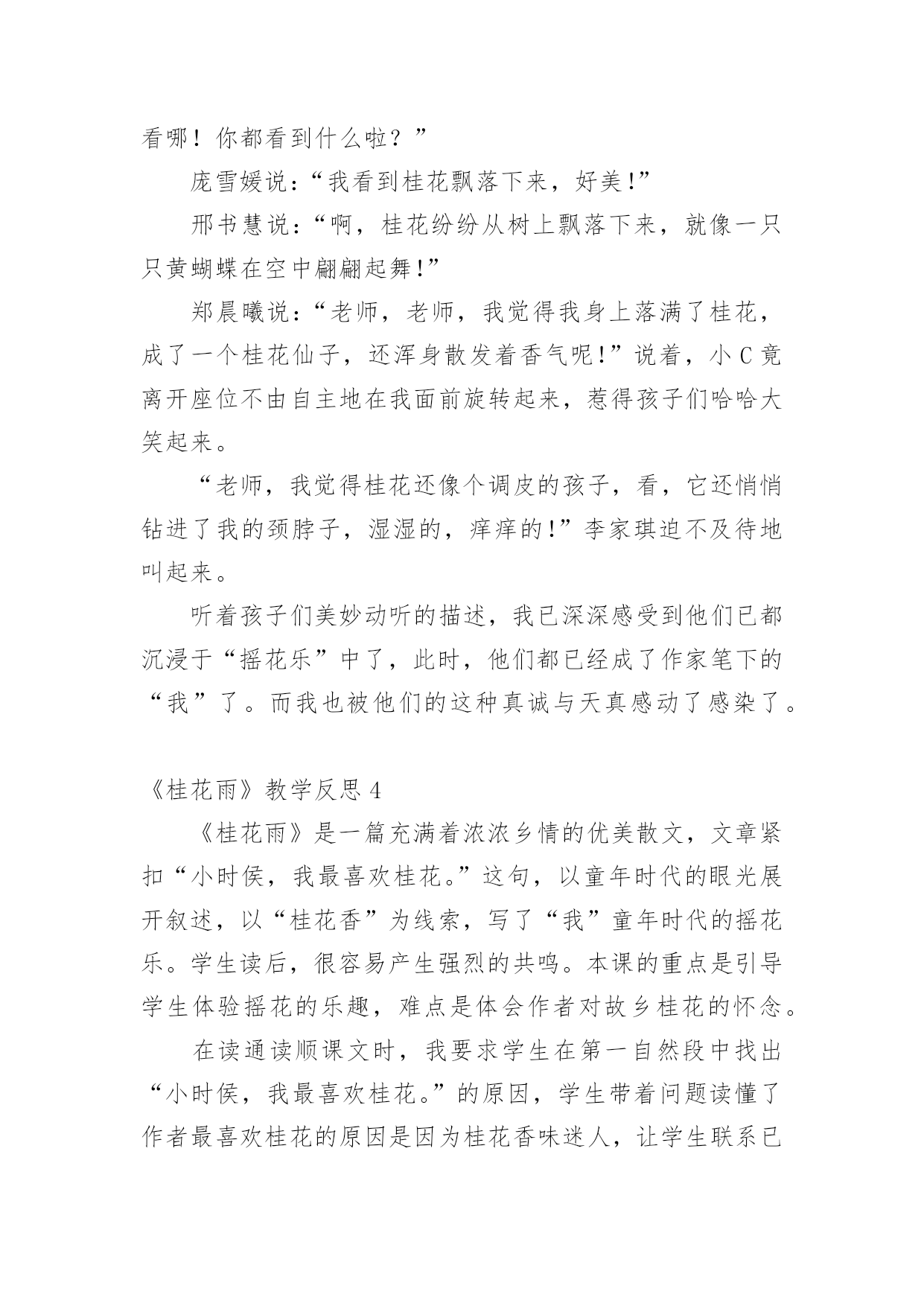 看哪！你都看到什么啦？”

庞雪媛说：“我看到桂花飘落下来，好美!”

邢书慧说：“啊，桂花纷纷从树上飘落下来，就像一只只黄蝴蝶在空中翩翩起舞!”

郑晨曦说：“老师，老师，我觉得我身上落满了桂花，成了一个桂花仙子，还浑身散发着香气呢!”说着，小C竟离开座位不由自主地在我面前旋转起来，惹得孩子们哈哈大笑起来。

“老师，我觉得桂花还像个调皮的孩子，看，它还悄悄钻进了我的颈脖子，湿湿的，痒痒的!”李家琪迫不及待地叫起来。

听着孩子们美妙动听的描述，我已深深感受到他们已都沉浸于“摇花乐”中了，此时，他们都已经成了作家笔下的“我”了。而我也被他们的这种真诚与天真感动了感染了。

《桂花雨》教学反思4

《桂花雨》是一篇充满着浓浓乡情的优美散文，文章紧扣“小时侯，我最喜欢桂花。”这句，以童年时代的眼光展开叙述，以“桂花香”为线索，写了“我”童年时代的摇花乐。学生读后，很容易产生强烈的共鸣。本课的重点是引导学生体验摇花的乐趣，难点是体会作者对故乡桂花的怀念。

在读通读顺课文时，我要求学生在第一自然段中找出“小时侯，我最喜欢桂花。”的原因，学生带着问题读懂了作者最喜欢桂花的原因是因为桂花香味迷人，让学生联系已